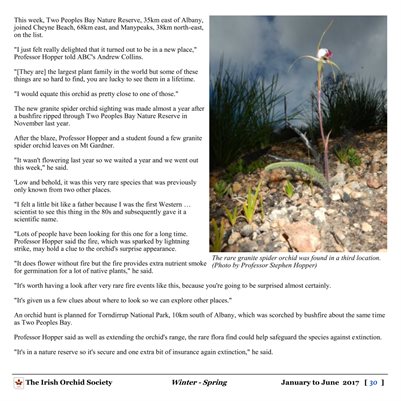 This week, Two Peoples Bay Nature Reserve, 35km east of Albany, joined Cheyne Beach, 68km east, and Manypeaks, 38km north-east, on the list.

"I just felt really delighted that it turned out to be in a new place," Professor Hopper told ABC's Andrew Collins.

"[They are] the largest plant family in the world but some of these things are so hard to find, you are lucky to see them in a lifetime.

"I would equate this orchid as pretty close to one of those."

The new granite spider orchid sighting was made almost a year after a bushfire ripped through Two Peoples Bay Nature Reserve in November last year.

After the blaze, Professor Hopper and a student found a few granite spider orchid leaves on Mt Gardner.

"It wasn't flowering last year so we waited a year and we went out this week," he said.

'Low and behold, it was this very rare species that was previously only known from two other places.

"I felt a little bit like a father because I was the first Western … scientist to see this thing in the 80s and subsequently gave it a scientific name.

"Lots of people have been looking for this one for a long time. Professor Hopper said the fire, which was sparked by lightning strike, may hold a clue to the orchid's surprise appearance.

"It does flower without fire but the fire provides extra nutrient smoke for germination for a lot of native plants," he said.

The rare granite spider orchid was found in a third location. (Photo by Professor Stephen Hopper)

"It's worth having a look after very rare fire events like this, because you're going to be surprised almost certainly.

"It's given us a few clues about where to look so we can explore other places."

An orchid hunt is planned for Torndirrup National Park, 10km south of Albany, which was scorched by bushfire about the same time as Two Peoples Bay.

Professor Hopper said as well as extending the orchid's range, the rare flora find could help safeguard the species against extinction.

"It's in a nature reserve so it's secure and one extra bit of insurance again extinction," he said.

The Irish Orchid Society Winter - Spring January to June 2017 [ 30 ]